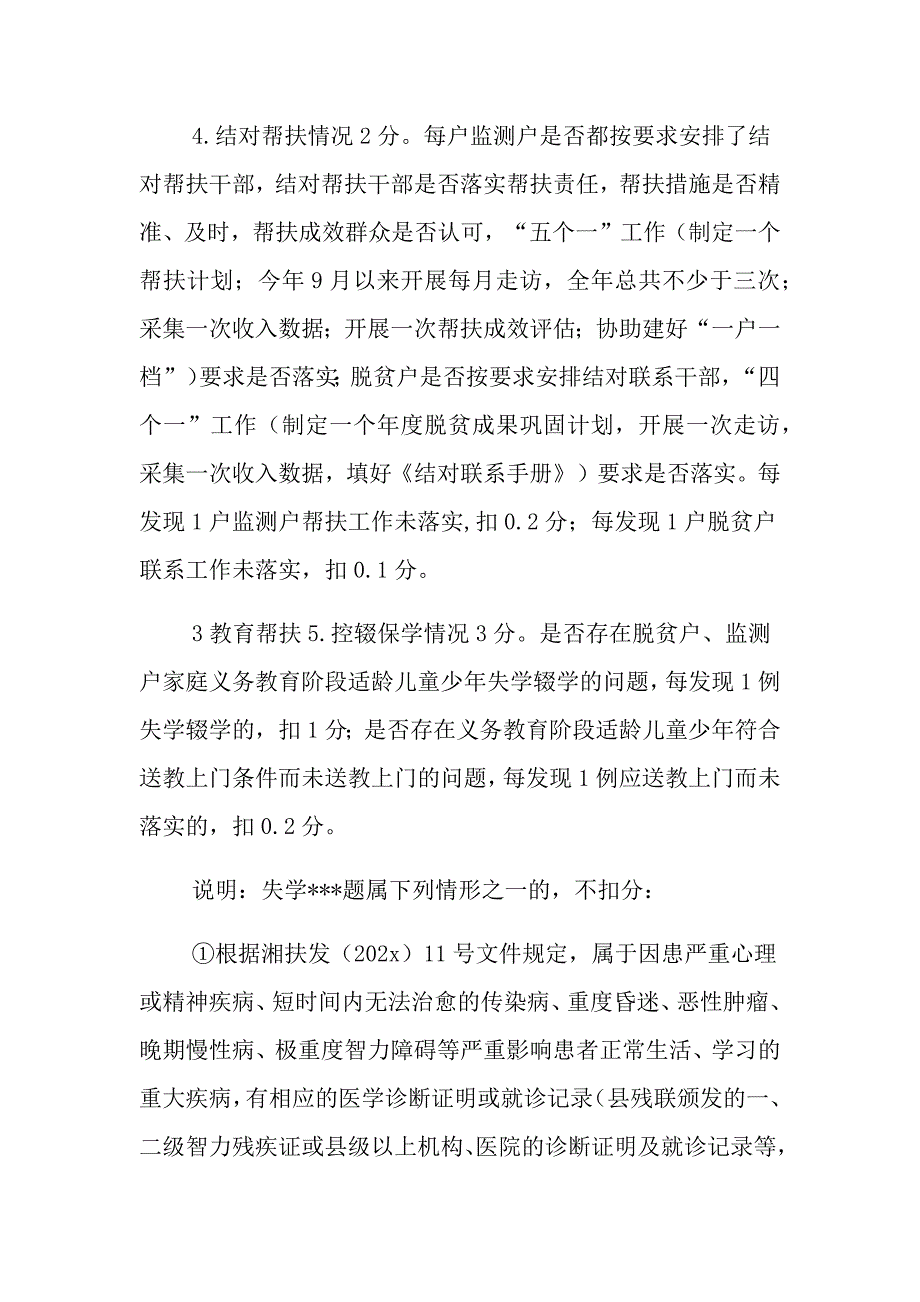 4.结对帮扶情况 2 分。每户监测户是否都按要求安排了结对帮扶干部，结对帮扶干部是否落实帮扶责任，帮扶措施是否精准、及时，帮扶成效群众是否认可，“五个一”工作（制定一个帮扶计划；今年 9 月以来开展每月走访，全年总共不少于三次；采集一次收入数据；开展一次帮扶成效评估；协助建好“一户一档”）要求是否落实；脱贫户是否按要求安排结对联系干部，“四个一”工作（制定一个年度脱贫成果巩固计划，开展一次走访，采集一次收入数据，填好《结对联系手册》）要求是否落实。每发现 1 户监测户帮扶工作未落实，扣 0.2 分；每发现 1 户脱贫户联系工作未落实，扣 0.1 分。

3 教育帮扶 5.控辍保学情况 3 分。是否存在脱贫户、监测户家庭义务教育阶段适龄儿童少年失学辍学的问题，每发现 1 例失学辍学的，扣 1 分；是否存在义务教育阶段适龄儿童少年符合送教上门条件而未送教上门的问题，每发现 1 例应送教上门而未落实的，扣 0.2 分。

说明：失学***题属下列情形之一的，不扣分：

①根据湘扶发（202x）11 号文件规定，属于因患严重心理或精神疾病、短时间内无法治愈的传染病、重度昏迷、恶性肿瘤、晚期慢性病、极重度智力障碍等严重影响患者正常生活、学习的重大疾病，有相应的医学诊断证明或就诊记录（县残联颁发的一、二级智力残疾证或县级以上机构、医院的诊断证明及就诊记录等，